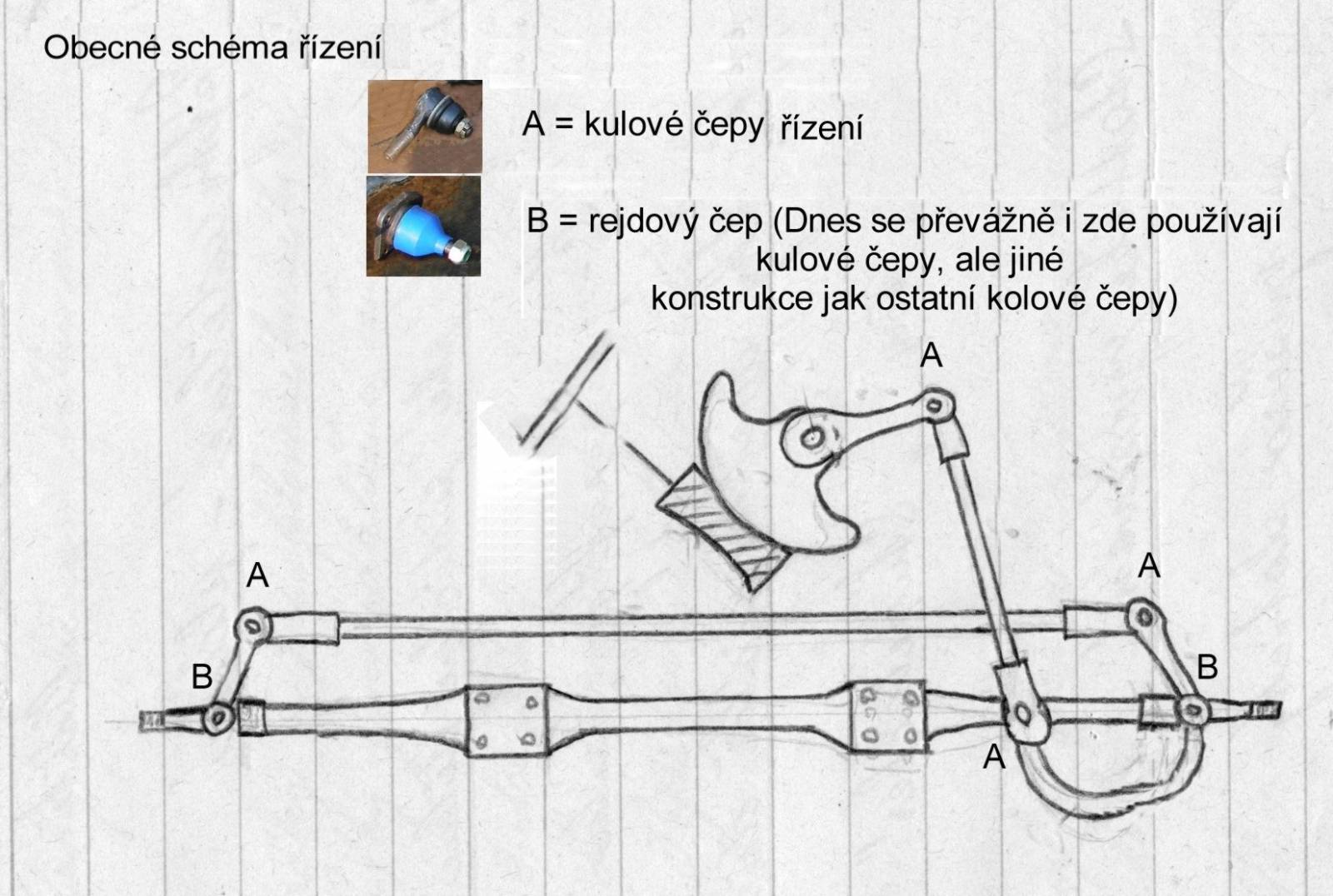 Obecné schéma řízení

A = kulové čepy řízení

B = rejdový čep (Dnes se převážně i zde používají kulové čepy, ale jiné konstrukce jak ostatní kolové čepy)

A

A

A

B

B

A